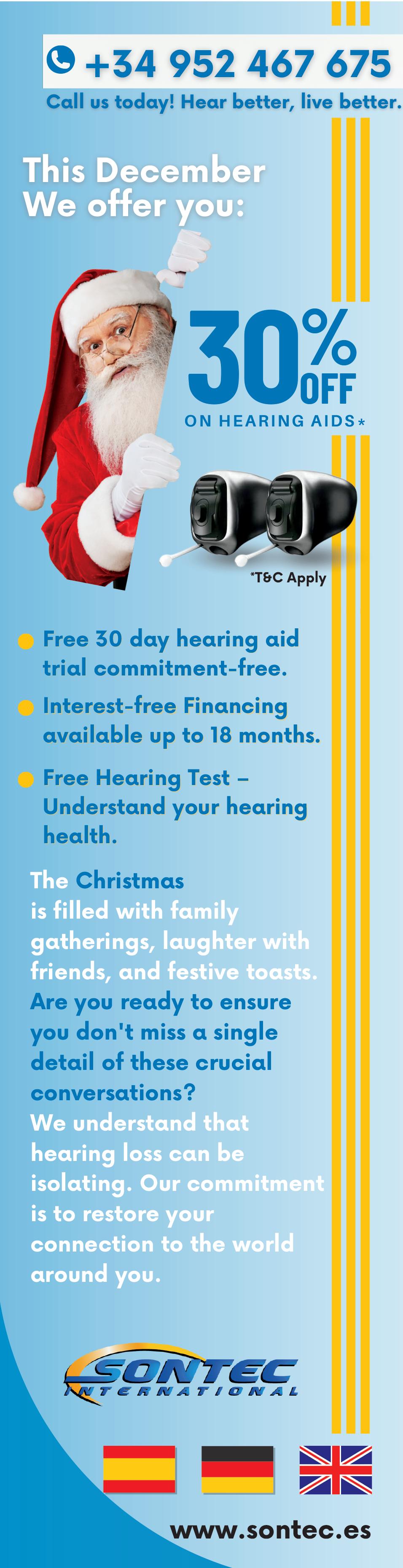 +34 952 467 675

Call us today! Hear better, live better.

This December
We offer you:

30%
OFF

ON HEARING AIDS*

*T&C Apply

• Free 30 day hearing aid trial commitment-free.

• Interest-free Financing available up to 18 months.

• Free Hearing Test – Understand your hearing health.

The Christmas is filled with family gatherings, laughter with friends, and festive toasts. Are you ready to ensure you don't miss a single detail of these crucial conversations? We understand that hearing loss can be isolating. Our commitment is to restore your connection to the world around you.

SONTEC
INTERNATIONAL

www.sontec.es